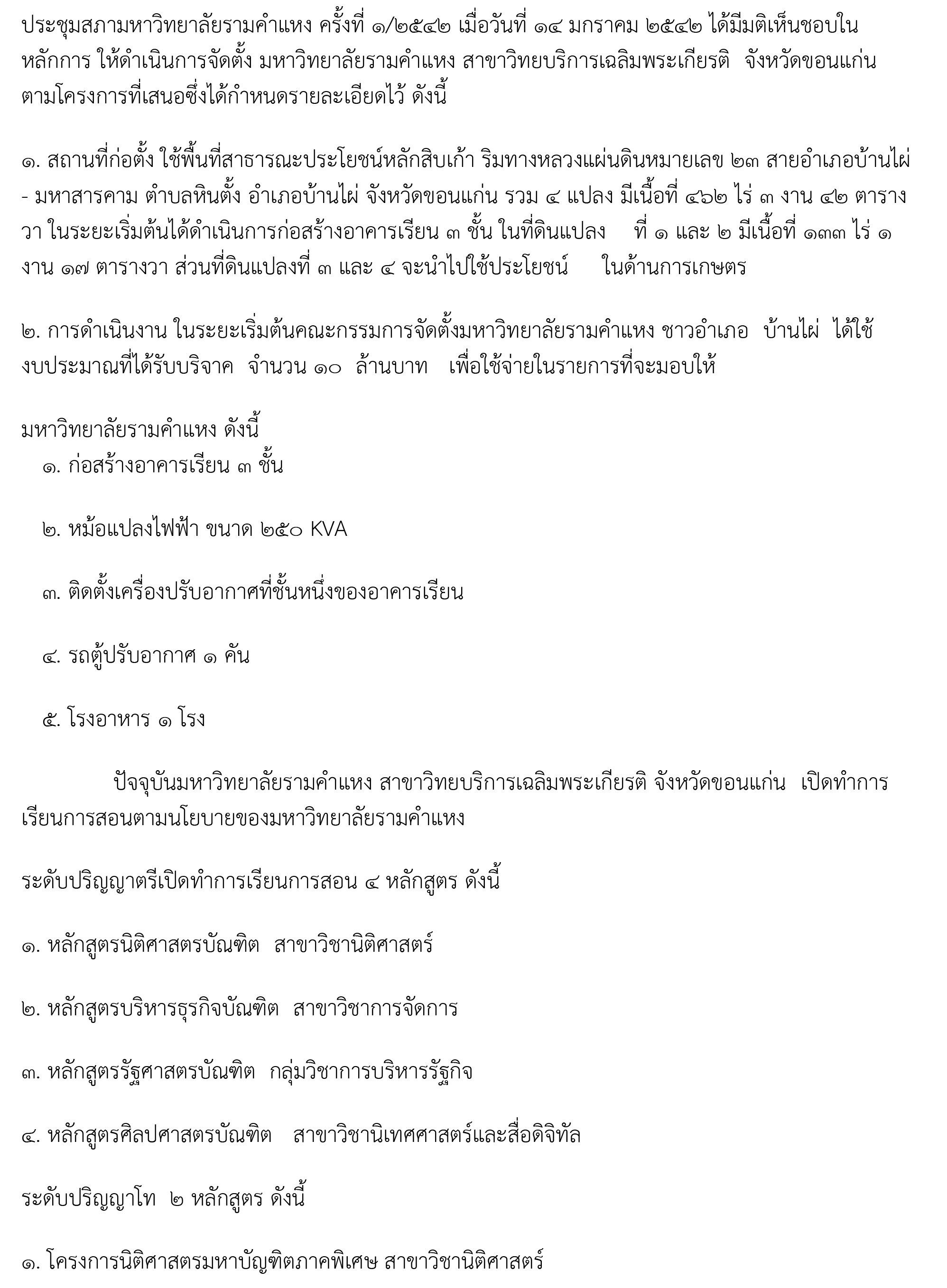 ประชุมสภามหาวิทยาลัยรามคำแหง ครั้งที่ ๑/๒๕๔๒ เมื่อวันที่ ๑๔ มกราคม ๒๕๔๒ ได้มีมติเห็นชอบในหลักการ ให้ดำเนินการจัดตั้ง มหาวิทยาลัยรามคำแหง สาขาวิทยบริการเฉลิมพระเกียรติ จังหวัดขอนแก่น ตามโครงการที่เสนอซึ่งได้กำหนดรายละเอียดไว้ ดังนี้

๑. สถานที่ก่อตั้ง ใช้พื้นที่สาธารณะประโยชน์หลักสิบเก้า ริมทางหลวงแผ่นดินหมายเลข ๒๓ สายอำเภอบ้านไผ่ - มหาสารคาม ตำบลหินตั้ง อำเภอบ้านไผ่ จังหวัดขอนแก่น รวม ๔ แปลง มีเนื้อที่ ๔๖๒ ไร่ ๓ งาน ๔๒ ตารางวา ในระยะเริ่มต้นได้ดำเนินการก่อสร้างอาคารเรียน ๓ ชั้น ในที่ดินแปลง ที่ ๑ และ ๒ มีเนื้อที่ ๑๓๓ ไร่ ๑ งาน ๑๗ ตารางวา ส่วนที่ดินแปลงที่ ๓ และ ๔ จะนำไปใช้ประโยชน์ ในด้านการเกษตร

๒. การดำเนินงาน ในระยะเริ่มต้นคณะกรรมการจัดตั้งมหาวิทยาลัยรามคำแหง ชาวอำเภอ บ้านไผ่ ได้ใช้งบประมาณที่ได้รับบริจาค จำนวน ๑๐ ล้านบาท เพื่อใช้จ่ายในรายการที่จะมอบให้

มหาวิทยาลัยรามคำแหง ดังนี้
๑. ก่อสร้างอาคารเรียน ๓ ชั้น

๒. หม้อแปลงไฟฟ้า ขนาด ๒๕๐ KVA

๓. ติดตั้งเครื่องปรับอากาศที่ชั้นหนึ่งของอาคารเรียน

๔. รถตู้ปรับอากาศ ๑ คัน

๕. โรงอาหาร ๑ โรง

ปัจจุบันมหาวิทยาลัยรามคำแหง สาขาวิทยบริการเฉลิมพระเกียรติ จังหวัดขอนแก่น เปิดทำการเรียนการสอนตามนโยบายของมหาวิทยาลัยรามคำแหง

ระดับปริญญาตรีเปิดทำการเรียนการสอน ๔ หลักสูตร ดังนี้

๑. หลักสูตรนิติศาสตรบัณฑิต สาขาวิชานิติศาสตร์

๒. หลักสูตรบริหารธุรกิจบัณฑิต สาขาวิชาการจัดการ

๓. หลักสูตรรัฐศาสตรบัณฑิต กลุ่มวิชาการบริหารรัฐกิจ

๔. หลักสูตรศิลปศาสตรบัณฑิต สาขาวิชานิเทศศาสตร์และสื่อดิจิทัล

ระดับปริญญาโท ๒ หลักสูตร ดังนี้

๑. โครงการนิติศาสตรมหาบัญฑิตภาคพิเศษ สาขาวิชานิติศาสตร์